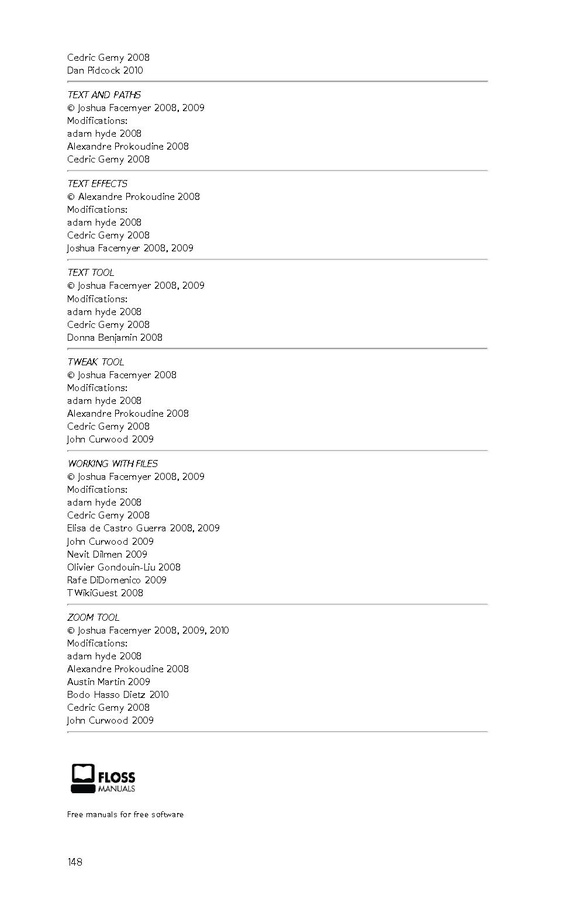 Cedric Gemy 2008
Dan Pidcock 2010

TEXT AND PATHS
© Joshua Facemyer 2008, 2009
Modifications:
adam hyde 2008
Alexandre Prokoudine 2008
Cedric Gemy 2008

TEXT EFFECTS
© Alexandre Prokoudine 2008
Modifications:
adam hyde 2008
Cedric Gemy 2008
Joshua Facemyer 2008, 2009

TEXT TOOL
© Joshua Facemyer 2008, 2009
Modifications:
adam hyde 2008
Cedric Gemy 2008
Donna Benjamin 2008

TWEAK TOOL
© Joshua Facemyer 2008
Modifications:
adam hyde 2008
Alexandre Prokoudine 2008
Cedric Gemy 2008
John Curwood 2009

WORKING WITH FILES
© Joshua Facemyer 2008, 2009
Modifications:
adam hyde 2008
Cedric Gemy 2008
Elisa de Castro Guerra 2008, 2009
John Curwood 2009
Nevit Dilmen 2009
Olivier Gondouin-Liu 2008
Rafe DiDomenico 2009
TWikiGuest 2008

ZOOM TOOL
© Joshua Facemyer 2008, 2009, 2010
Modifications:
adam hyde 2008
Alexandre Prokoudine 2008
Austin Martin 2009
Bodo Hasso Dietz 2010
Cedric Gemy 2008
John Curwood 2009

FLOSS MANUALS

Free manuals for free software

148